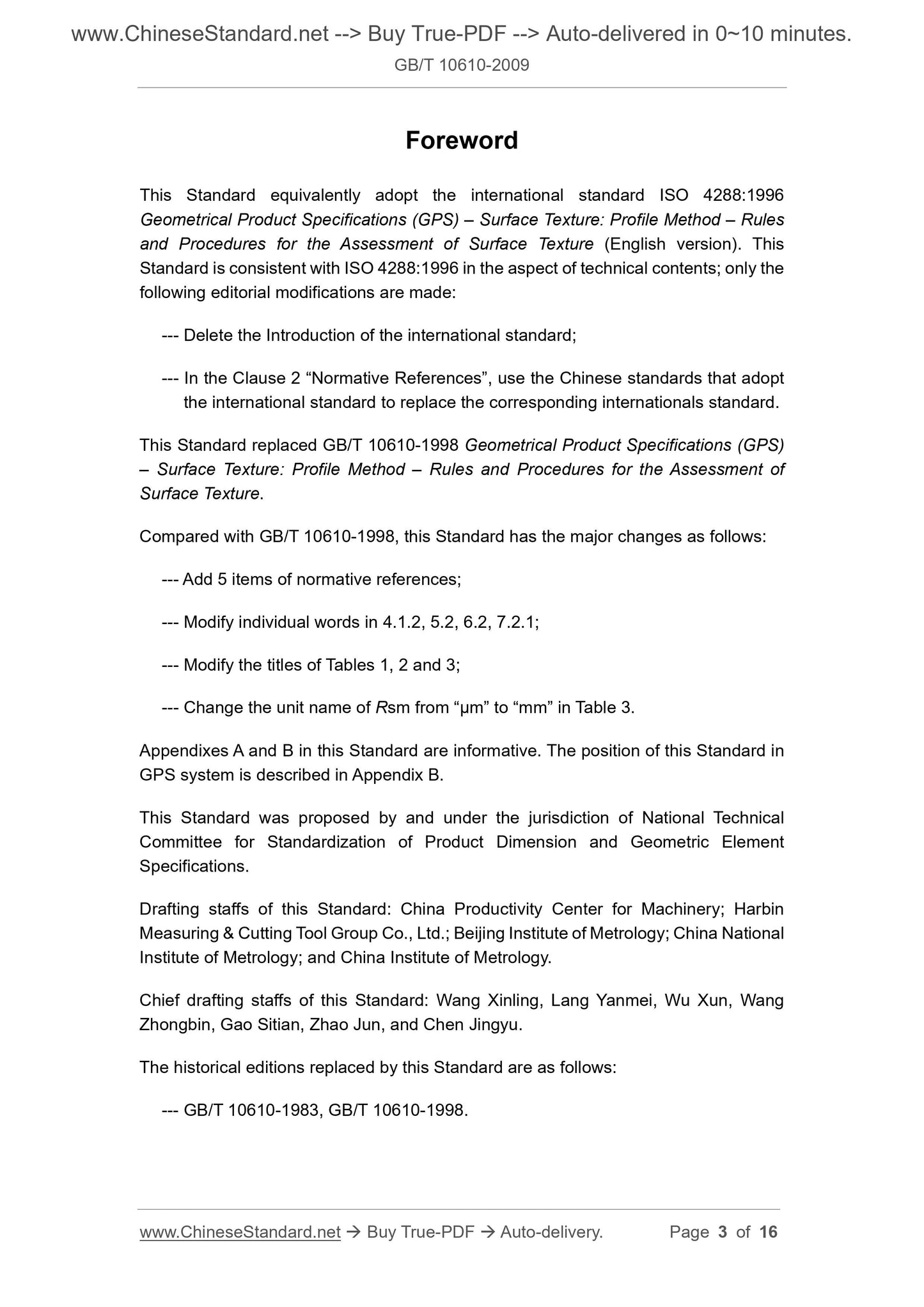 www.ChineseStandard.net --> Buy True-PDF --> Auto-delivered in 0~10 minutes.
GB/T 10610-2009

Foreword

This Standard equivalently adopt the international standard ISO 4288:1996 Geometrical Product Specifications (GPS) – Surface Texture: Profile Method – Rules and Procedures for the Assessment of Surface Texture (English version). This Standard is consistent with ISO 4288:1996 in the aspect of technical contents; only the following editorial modifications are made:

--- Delete the Introduction of the international standard;

--- In the Clause 2 “Normative References”, use the Chinese standards that adopt the international standard to replace the corresponding internationals standard.

This Standard replaced GB/T 10610-1998 Geometrical Product Specifications (GPS) – Surface Texture: Profile Method – Rules and Procedures for the Assessment of Surface Texture.

Compared with GB/T 10610-1998, this Standard has the major changes as follows:

--- Add 5 items of normative references;

--- Modify individual words in 4.1.2, 5.2, 6.2, 7.2.1;

--- Modify the titles of Tables 1, 2 and 3;

--- Change the unit name of Rsm from “μm” to “mm” in Table 3.

Appendixes A and B in this Standard are informative. The position of this Standard in GPS system is described in Appendix B.

This Standard was proposed by and under the jurisdiction of National Technical Committee for Standardization of Product Dimension and Geometric Element Specifications.

Drafting staffs of this Standard: China Productivity Center for Machinery; Harbin Measuring & Cutting Tool Group Co., Ltd.; Beijing Institute of Metrology; China National Institute of Metrology; and China Institute of Metrology.

Chief drafting staffs of this Standard: Wang Xinling, Lang Yanmei, Wu Xun, Wang Zhongbin, Gao Sitian, Zhao Jun, and Chen Jingyu.

The historical editions replaced by this Standard are as follows:

--- GB/T 10610-1983, GB/T 10610-1998.

www.ChineseStandard.net → Buy True-PDF → Auto-delivery. Page 3 of 16